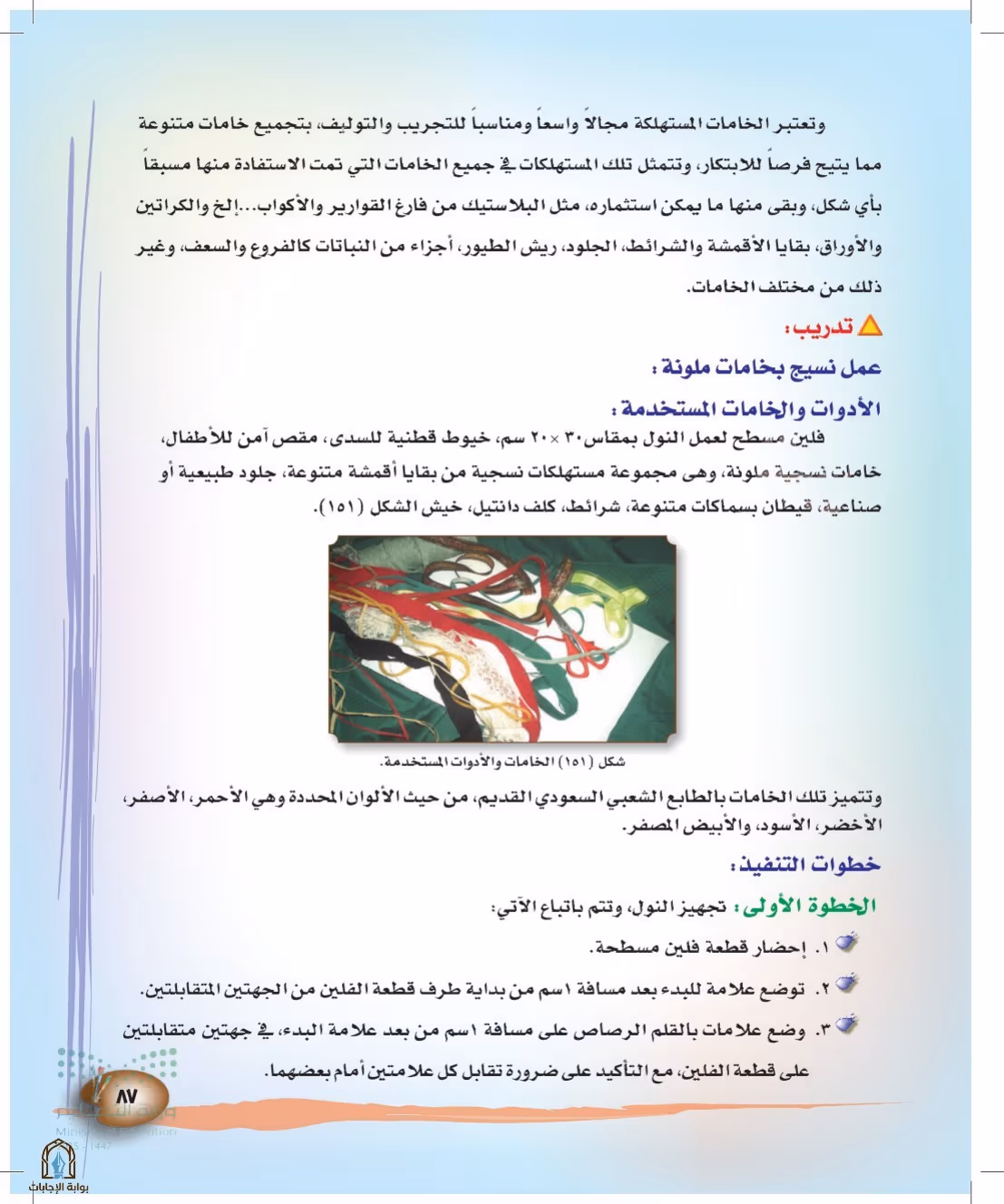 وتعتبر الخامات المستهلكة مجالاً واسعاً ومناسباً للتجريب والتوليف، بتجميع خامات متنوعة مما يتيح فرصاً للابتكار، وتتمثل تلك المستهلكات في جميع الخامات التي تمت الاستفادة منها مسبقاً بأي شكل، وبقى منها ما يمكن استثماره، مثل البلاستيك من فارغ القوارير والأكواب...إلخ والكراتين والأوراق، بقايا الأقمشة والشرائط، الجلود، ريش الطيور، أجزاء من النباتات كالفروع والسعف، وغير ذلك من مختلف الخامات.

تدريب:

عمل نسيج بخامات ملونة:

الأدوات والخامات المستخدمة:

فلين مسطح لعمل النول بمقاس ٣٠ × ٢٠ سم، خيوط قطنية للسدى، مقص آمن للأطفال، خامات نسجية ملونة، وهى مجموعة مستهلكات نسجية من بقايا أقمشة متنوعة، جلود طبيعية أو صناعية، قيطان بسماكات متنوعة، شرائط، كلف دانتيل، خيش الشكل (١٥١).

شكل (١٥١) الخامات والأدوات المستخدمة.

وتتميز تلك الخامات بالطابع الشعبي السعودي القديم، من حيث الألوان المحددة وهي الأحمر، الأصفر، الأخضر، الأسود، والأبيض المصفر.

خطوات التنفيذ:

الخطوة الأولى: تجهيز النول، وتتم باتباع الآتي:

١. إحضار قطعة فلين مسطحة.

٢. توضع علامة للبدء بعد مسافة ١سم من بداية طرف قطعة الفلين من الجهتين المتقابلتين.

٣. وضع علامات بالقلم الرصاص على مسافة ١سم من بعد علامة البدء، في جهتين متقابلتين على قطعة الفلين، مع التأكيد على ضرورة تقابل كل علامتين أمام بعضهما.

٨٧

بوابة الإجابات